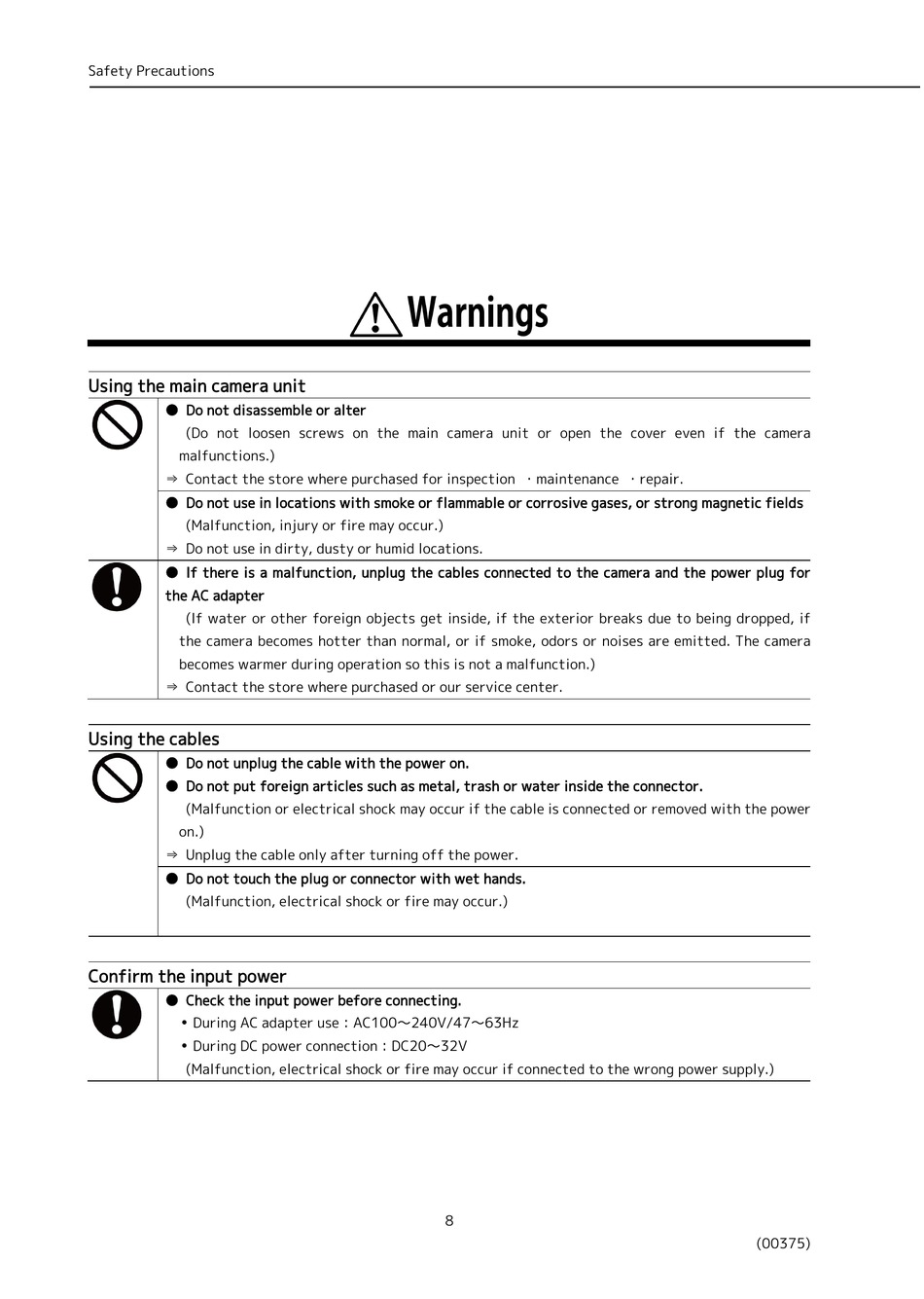 Safety Precautions

Warnings

Using the main camera unit

● Do not disassemble or alter

(Do not loosen screws on the main camera unit or open the cover even if the camera malfunctions.)

⇒ Contact the store where purchased for inspection ・maintenance ・repair.

● Do not use in locations with smoke or flammable or corrosive gases, or strong magnetic fields

(Malfunction, injury or fire may occur.)

⇒ Do not use in dirty, dusty or humid locations.

● If there is a malfunction, unplug the cables connected to the camera and the power plug for the AC adapter

(If water or other foreign objects get inside, if the exterior breaks due to being dropped, if the camera becomes hotter than normal, or if smoke, odors or noises are emitted. The camera becomes warmer during operation so this is not a malfunction.)

⇒ Contact the store where purchased or our service center.

Using the cables

● Do not unplug the cable with the power on.

● Do not put foreign articles such as metal, trash or water inside the connector.

(Malfunction or electrical shock may occur if the cable is connected or removed with the power on.)

⇒ Unplug the cable only after turning off the power.

● Do not touch the plug or connector with wet hands.

(Malfunction, electrical shock or fire may occur.)

Confirm the input power

● Check the input power before connecting.

• During AC adapter use : AC100～240V/47～63Hz

• During DC power connection : DC20～32V

(Malfunction, electrical shock or fire may occur if connected to the wrong power supply.)

8

(00375)